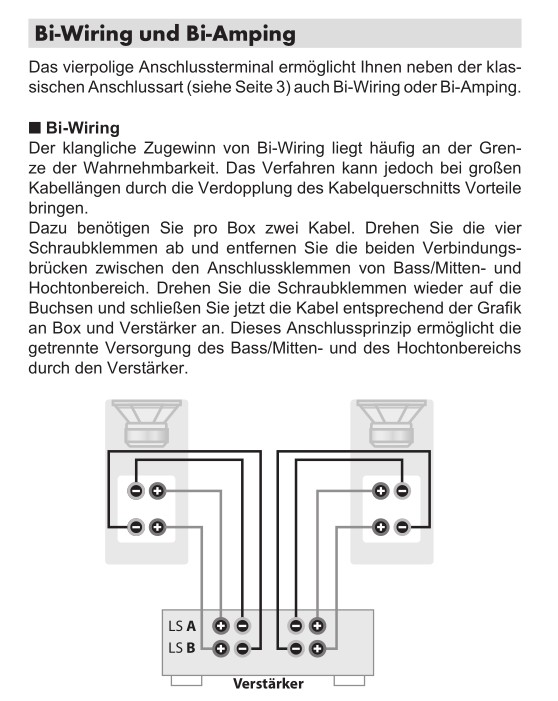 Bi-Wiring und Bi-Amping

Das vierpolige Anschlussterminal ermöglicht Ihnen neben der klassischen Anschlussart (siehe Seite 3) auch Bi-Wiring oder Bi-Amping.

■ Bi-Wiring
Der klangliche Zugewinn von Bi-Wiring liegt häufig an der Grenze der Wahrnehmbarkeit. Das Verfahren kann jedoch bei großen Kabellängen durch die Verdopplung des Kabelquerschnitts Vorteile bringen.
Dazu benötigen Sie pro Box zwei Kabel. Drehen Sie die vier Schraubklemmen ab und entfernen Sie die beiden Verbindungsbrücken zwischen den Anschlussklemmen von Bass/Mitten- und Hochtonbereich. Drehen Sie die Schraubklemmen wieder auf die Buchsen und schließen Sie jetzt die Kabel entsprechend der Grafik an Box und Verstärker an. Dieses Anschlussprinzip ermöglicht die getrennte Versorgung des Bass/Mitten- und des Hochtonbereichs durch den Verstärker.

LS A
LS B
Verstärker